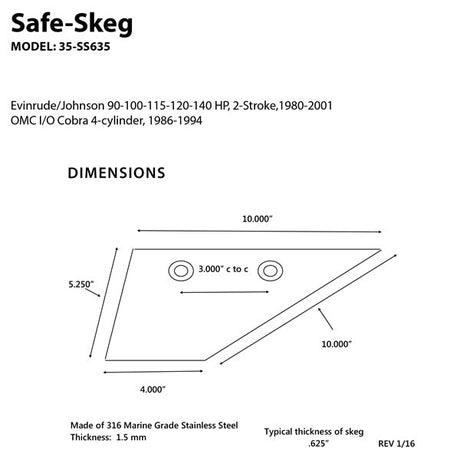 Safe-Skeg
MODEL: 35-SS635

Evinrude/Johnson 90-100-115-120-140 HP, 2-Stroke,1980-2001
OMC I/O Cobra 4-cylinder, 1986-1994

DIMENSIONS

10.000"

3.000" c to c

5.250"

10.000"

4.000"

Made of 316 Marine Grade Stainless Steel
Thickness: 1.5 mm

Typical thickness of skeg
.625"

REV 1/16